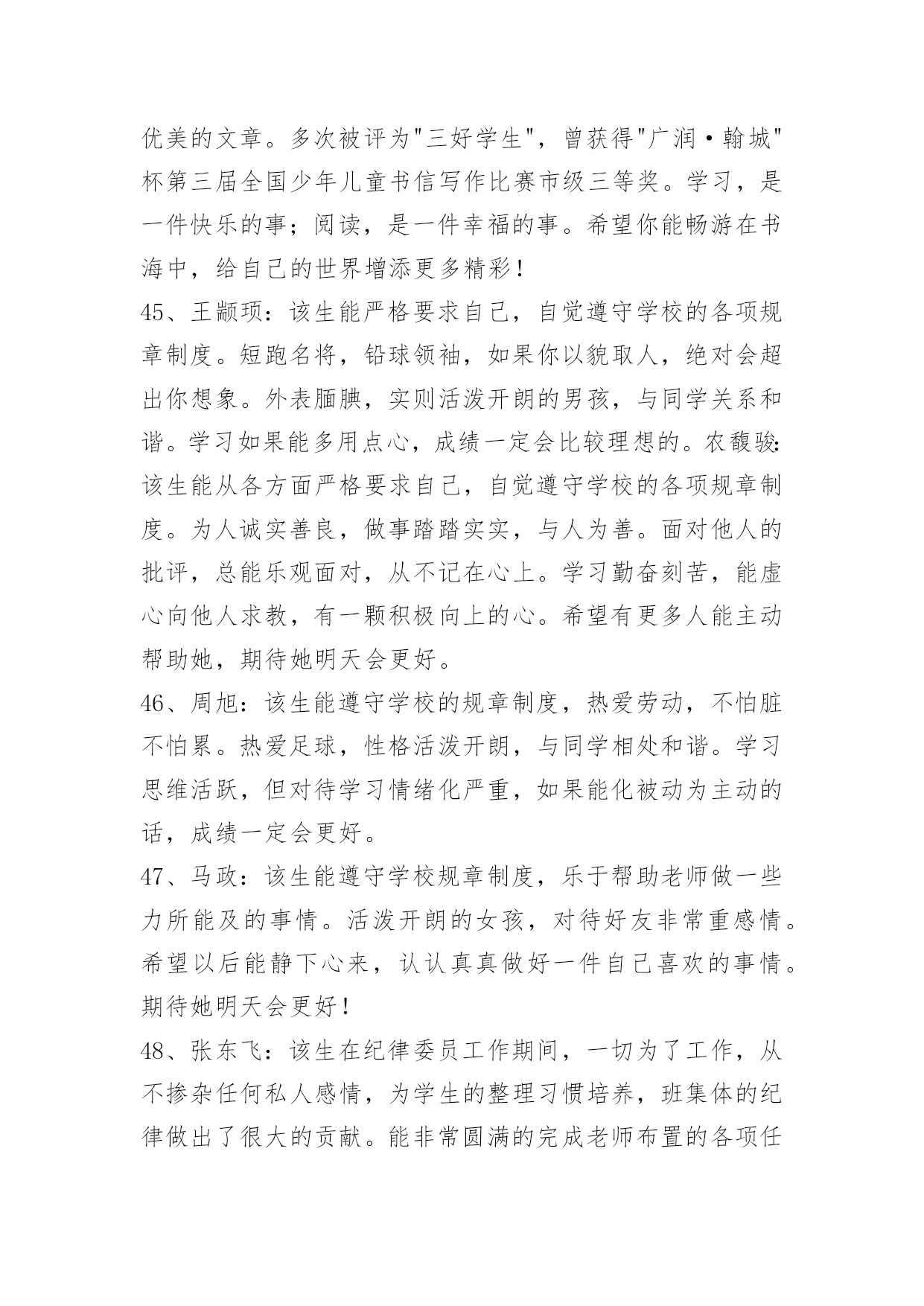 优美的文章。多次被评为"三好学生"，曾获得"广润·翰城"杯第三届全国少年儿童书信写作比赛市级三等奖。学习，是一件快乐的事；阅读，是一件幸福的事。希望你能畅游在书海中，给自己的世界增添更多精彩！

45、王颛顼：该生能严格要求自己，自觉遵守学校的各项规章制度。短跑名将，铅球领袖，如果你以貌取人，绝对会超出你想象。外表腼腆，实则活泼开朗的男孩，与同学关系和谐。学习如果能多用点心，成绩一定会比较理想的。农馥骏：该生能从各方面严格要求自己，自觉遵守学校的各项规章制度。为人诚实善良，做事踏踏实实，与人为善。面对他人的批评，总能乐观面对，从不记在心上。学习勤奋刻苦，能虚心向他人求教，有一颗积极向上的心。希望有更多人能主动帮助她，期待她明天会更好。

46、周旭：该生能遵守学校的规章制度，热爱劳动，不怕脏不怕累。热爱足球，性格活泼开朗，与同学相处和谐。学习思维活跃，但对待学习情绪化严重，如果能化被动为主动的话，成绩一定会更好。

47、马政：该生能遵守学校规章制度，乐于帮助老师做一些力所能及的事情。活泼开朗的女孩，对待好友非常重感情。希望以后能静下心来，认认真真做好一件自己喜欢的事情。期待她明天会更好！

48、张东飞：该生在纪律委员工作期间，一切为了工作，从不掺杂任何私人感情，为学生的整理习惯培养，班集体的纪律做出了很大的贡献。能非常圆满的完成老师布置的各项任